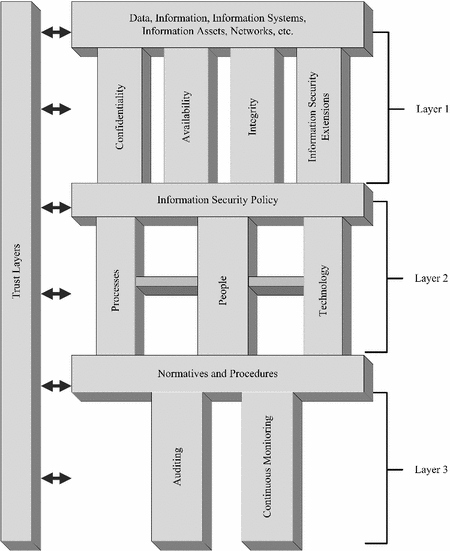 Trust Layers

Data, Information, Information Systems, Information Assets, Networks, etc.

Confidentiality

Availability

Integrity

Information Security Extensions

Layer 1

Information Security Policy

Processes

People

Technology

Layer 2

Normatives and Procedures

Auditing

Continuous Monitoring

Layer 3